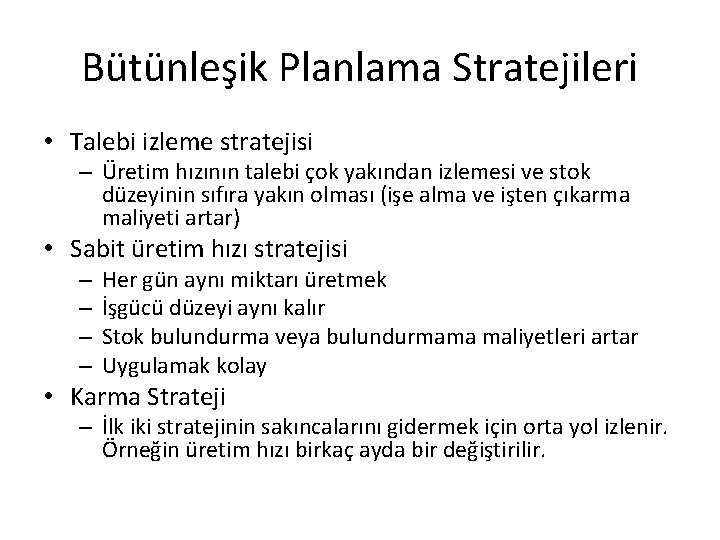 Bütünleşik Planlama Stratejileri

• Talebi izleme stratejisi
  – Üretim hızının talebi çok yakından izlemesi ve stok düzeyinin sıfıra yakın olması (işe alma ve işten çıkarma maliyeti artar)
• Sabit üretim hızı stratejisi
  – Her gün aynı miktarı üretmek
  – İşgücü düzeyi aynı kalır
  – Stok bulundurma veya bulundurmama maliyetleri artar
  – Uygulamak kolay
• Karma Strateji
  – İlk iki stratejinin sakıncalarını gidermek için orta yol izlenir. Örneğin üretim hızı birkaç ayda bir değiştirilir.